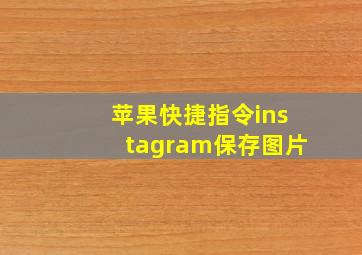 苹果快捷指令instagram保存图片